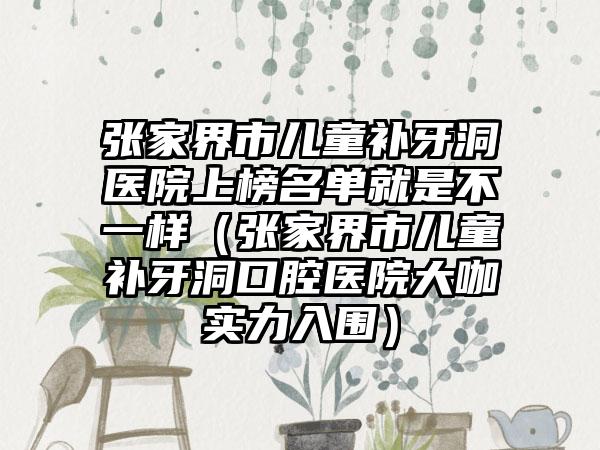 张家界市儿童补牙洞医院上榜名单就是不一样（张家界市儿童补牙洞口腔医院大咖实力入围）